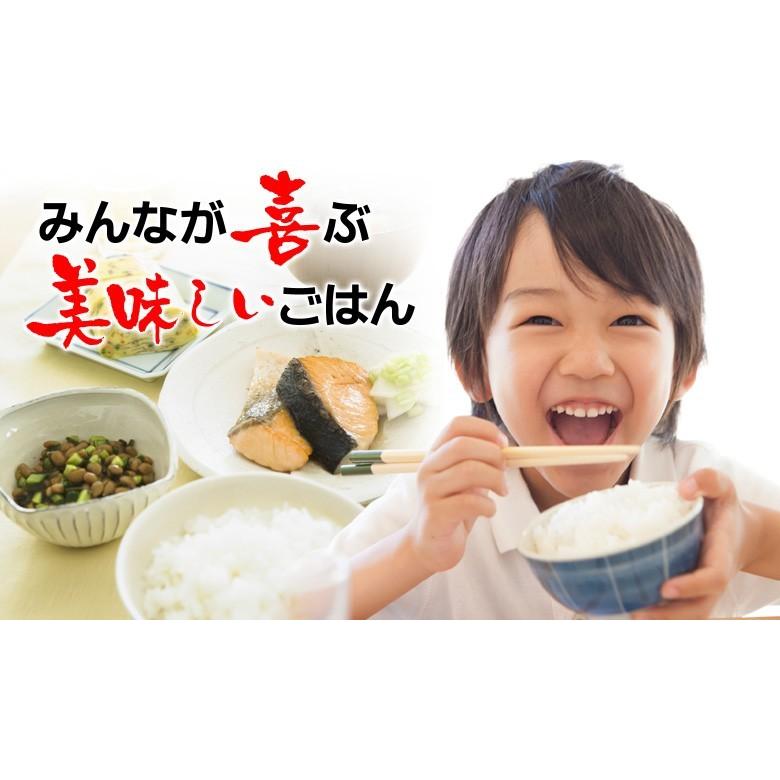 みんなが喜ぶ
美味しいごはん